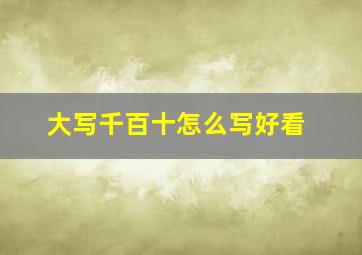 大写千百十怎么写好看